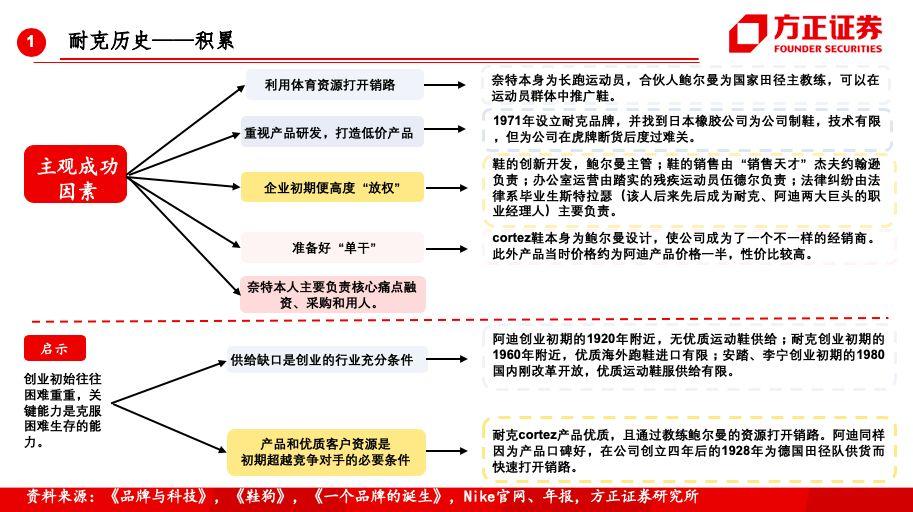 1 耐克历史——积累

方正证券
FOUNDER SECURITIES

主观成功因素

利用体育资源打开销路

奈特本身为长跑运动员，合伙人鲍尔曼为国家田径主教练，可以在运动员群体中推广鞋。

重视产品研发，打造低价产品

1971年设立耐克品牌，并找到日本橡胶公司为公司制鞋，技术有限，但为公司在虎牌断货后度过难关。

企业初期便高度“放权”

鞋的创新开发，鲍尔曼主管；鞋的销售由“销售天才”杰夫约翰逊负责；办公室运营由踏实的残疾运动员伍德尔负责；法律纠纷由法律系毕业生斯特拉瑟（该人后来先后成为耐克、阿迪两大巨头的职业经理人）主要负责。

准备好“单干”

cortez鞋本身为鲍尔曼设计，使公司成为了一个不一样的经销商。此外产品当时价格约为阿迪产品价格一半，性价比较高。

奈特本人主要负责核心痛点融资、采购和用人。

启示

创业初始往往困难重重，关键能力是克服困难生存的能力。

供给缺口是创业的行业充分条件

阿迪创业初期的1920年附近，无优质运动鞋供给；耐克创业初期的1960年附近，优质海外跑鞋进口有限；安踏、李宁创业初期的1980国内刚改革开放，优质运动鞋服供给有限。

产品和优质客户资源是初期超越竞争对手的必要条件

耐克cortez产品优质，且通过教练鲍尔曼的资源打开销路。阿迪同样因为产品口碑好，在公司创立四年后的1928年为德国田径队供货而快速打开销路。

资料来源：《品牌与科技》，《鞋狗》，《一个品牌的诞生》，Nike官网、年报，方正证券研究所